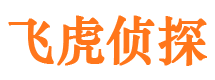 飞虎侦探